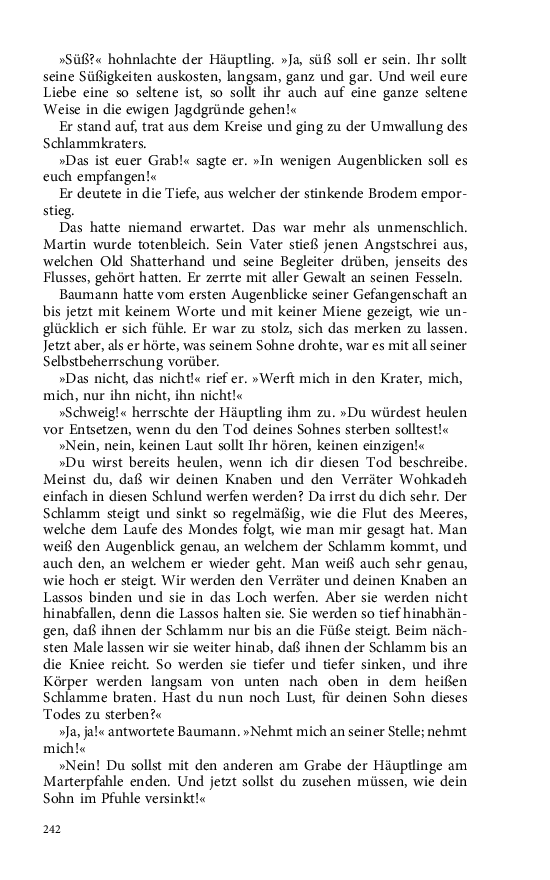 »Süß?« hohnlachte der Häuptling. »Ja, süß soll er sein. Ihr sollt seine Süßigkeiten auskosten, langsam, ganz und gar. Und weil eure Liebe eine so seltene ist, so sollt ihr auch auf eine ganze seltene Weise in die ewigen Jagdgründe gehen!«

Er stand auf, trat aus dem Kreise und ging zu der Umwallung des Schlammkraters.

»Das ist euer Grab!« sagte er. »In wenigen Augenblicken soll es euch empfangen!«

Er deutete in die Tiefe, aus welcher der stinkende Brodem emporstieg.

Das hatte niemand erwartet. Das war mehr als unmenschlich. Martin wurde totenbleich. Sein Vater stieß jenen Angstschrei aus, welchen Old Shatterhand und seine Begleiter drüben, jenseits des Flusses, gehört hatten. Er zerrte mit aller Gewalt an seinen Fesseln.

Baumann hatte vom ersten Augenblicke seiner Gefangenschaft an bis jetzt mit keinem Worte und mit keiner Miene gezeigt, wie unglücklich er sich fühle. Er war zu stolz, sich das merken zu lassen. Jetzt aber, als er hörte, was seinem Sohne drohte, war es mit all seiner Selbstbeherrschung vorüber.

»Das nicht, das nicht!« rief er. »Werft mich in den Krater, mich, mich, nur ihn nicht, ihn nicht!«

»Schweig!« herrschte der Häuptling ihm zu. »Du würdest heulen vor Entsetzen, wenn du den Tod deines Sohnes sterben solltest!«

»Nein, nein, keinen Laut sollt Ihr hören, keinen einzigen!«

»Du wirst bereits heulen, wenn ich dir diesen Tod beschreibe. Meinst du, daß wir deinen Knaben und den Verräter Wohkadeh einfach in diesen Schlund werfen werden? Da irrst du dich sehr. Der Schlamm steigt und sinkt so regelmäßig, wie die Flut des Meeres, welche dem Laufe des Mondes folgt, wie man mir gesagt hat. Man weiß den Augenblick genau, an welchem der Schlamm kommt, und auch den, an welchem er wieder geht. Man weiß auch sehr genau, wie hoch er steigt. Wir werden den Verräter und deinen Knaben an Lassos binden und sie in das Loch werfen. Aber sie werden nicht hinabfallen, denn die Lassos halten sie. Sie werden so tief hinabhängen, daß ihnen der Schlamm nur bis an die Füße steigt. Beim nächsten Male lassen wir sie weiter hinab, daß ihnen der Schlamm bis an die Kniee reicht. So werden sie tiefer und tiefer sinken, und ihre Körper werden langsam von unten nach oben in dem heißen Schlamme braten. Hast du nun noch Lust, für deinen Sohn dieses Todes zu sterben?«

»Ja, ja!« antwortete Baumann. »Nehmt mich an seiner Stelle; nehmt mich!«

»Nein! Du sollst mit den anderen am Grabe der Häuptlinge am Marterpfahle enden. Und jetzt sollst du zusehen müssen, wie dein Sohn im Pfuhle versinkt!«

242